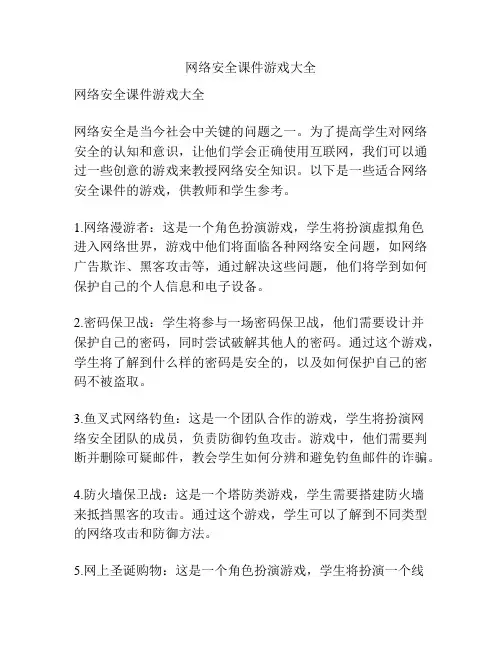 网络安全课件游戏大全

网络安全课件游戏大全

网络安全是当今社会中关键的问题之一。为了提高学生对网络安全的认知和意识，让他们学会正确使用互联网，我们可以通过一些创意的游戏来教授网络安全知识。以下是一些适合网络安全课件的游戏，供教师和学生参考。

1.网络漫游者：这是一个角色扮演游戏，学生将扮演虚拟角色进入网络世界，游戏中他们将面临各种网络安全问题，如网络广告欺诈、黑客攻击等，通过解决这些问题，他们将学到如何保护自己的个人信息和电子设备。

2.密码保卫战：学生将参与一场密码保卫战，他们需要设计并保护自己的密码，同时尝试破解其他人的密码。通过这个游戏，学生将了解到什么样的密码是安全的，以及如何保护自己的密码不被盗取。

3.鱼叉式网络钓鱼：这是一个团队合作的游戏，学生将扮演网络安全团队的成员，负责防御钓鱼攻击。游戏中，他们需要判断并删除可疑邮件，教会学生如何分辨和避免钓鱼邮件的诈骗。

4.防火墙保卫战：这是一个塔防类游戏，学生需要搭建防火墙来抵挡黑客的攻击。通过这个游戏，学生可以了解到不同类型的网络攻击和防御方法。

5.网上圣诞购物：这是一个角色扮演游戏，学生将扮演一个线